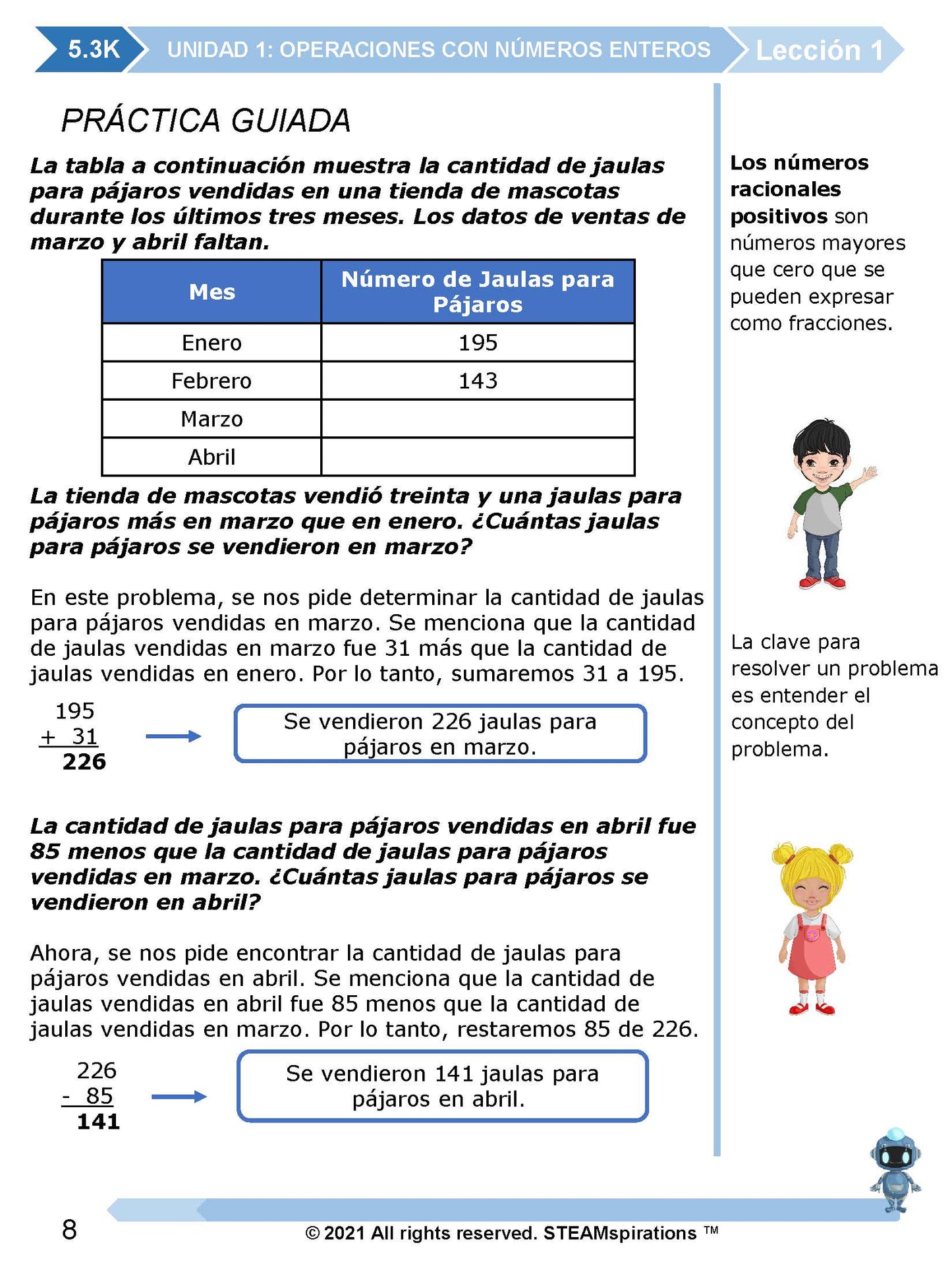 5.3K UNIDAD 1: OPERACIONES CON NÚMEROS ENTEROS Lección 1

PRÁCTICA GUIADA

La tabla a continuación muestra la cantidad de jaulas para pájaros vendidas en una tienda de mascotas durante los últimos tres meses. Los datos de ventas de marzo y abril faltan.

| Mes | Número de Jaulas para Pájaros |
|---|---|
| Enero | 195 |
| Febrero | 143 |
| Marzo | |
| Abril | |

La tienda de mascotas vendió treinta y una jaulas para pájaros más en marzo que en enero. ¿Cuántas jaulas para pájaros se vendieron en marzo?

En este problema, se nos pide determinar la cantidad de jaulas para pájaros vendidas en marzo. Se menciona que la cantidad de jaulas vendidas en marzo fue 31 más que la cantidad de jaulas vendidas en enero. Por lo tanto, sumaremos 31 a 195.

195
+ 31
226

Se vendieron 226 jaulas para pájaros en marzo.

La cantidad de jaulas para pájaros vendidas en abril fue 85 menos que la cantidad de jaulas para pájaros vendidas en marzo. ¿Cuántas jaulas para pájaros se vendieron en abril?

Ahora, se nos pide encontrar la cantidad de jaulas para pájaros vendidas en abril. Se menciona que la cantidad de jaulas vendidas en abril fue 85 menos que la cantidad de jaulas vendidas en marzo. Por lo tanto, restaremos 85 de 226.

226
- 85
141

Se vendieron 141 jaulas para pájaros en abril.

Los números racionales positivos son números mayores que cero que se pueden expresar como fracciones.

La clave para resolver un problema es entender el concepto del problema.

8

© 2021 All rights reserved. STEAMspirations ™